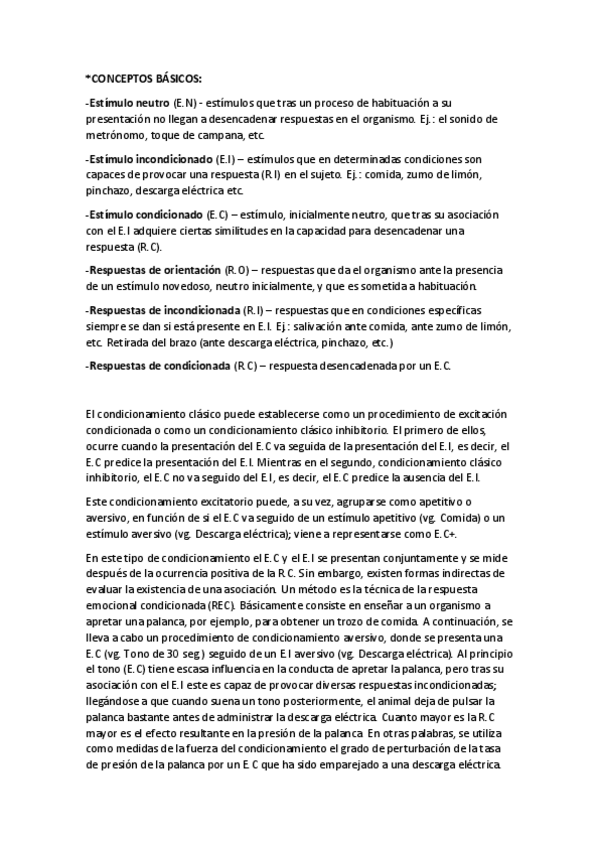 *CONCEPTOS BÁSICOS:

-Estímulo neutro (E.N) - estímulos que tras un proceso de habituación a su presentación no llegan a desencadenar respuestas en el organismo. Ej.: el sonido de metrónomo, toque de campana, etc.

-Estímulo incondicionado (E.I) – estímulos que en determinadas condiciones son capaces de provocar una respuesta (R.I) en el sujeto. Ej.: comida, zumo de limón, pinchazo, descarga eléctrica etc.

-Estímulo condicionado (E.C) – estímulo, inicialmente neutro, que tras su asociación con el E.I adquiere ciertas similitudes en la capacidad para desencadenar una respuesta (R.C).

-Respuestas de orientación (R.O) – respuestas que da el organismo ante la presencia de un estímulo novedoso, neutro inicialmente, y que es sometida a habituación.

-Respuestas de incondicionada (R.I) – respuestas que en condiciones específicas siempre se dan si está presente en E.I. Ej.: salivación ante comida, ante zumo de limón, etc. Retirada del brazo (ante descarga eléctrica, pinchazo, etc.)

-Respuestas de condicionada (R.C) – respuesta desencadenada por un E.C.

El condicionamiento clásico puede establecerse como un procedimiento de excitación condicionada o como un condicionamiento clásico inhibitorio. El primero de ellos, ocurre cuando la presentación del E.C va seguida de la presentación del E.I, es decir, el E.C predice la presentación del E.I. Mientras en el segundo, condicionamiento clásico inhibitorio, el E.C no va seguido del E.I, es decir, el E.C predice la ausencia del E.I.

Este condicionamiento excitatorio puede, a su vez, agruparse como apetitivo o aversivo, en función de si el E.C va seguido de un estímulo apetitivo (vg. Comida) o un estímulo aversivo (vg. Descarga eléctrica); viene a representarse como E.C+.

En este tipo de condicionamiento el E.C y el E.I se presentan conjuntamente y se mide después de la ocurrencia positiva de la R.C. Sin embargo, existen formas indirectas de evaluar la existencia de una asociación. Un método es la técnica de la respuesta emocional condicionada (REC). Básicamente consiste en enseñar a un organismo a apretar una palanca, por ejemplo, para obtener un trozo de comida. A continuación, se lleva a cabo un procedimiento de condicionamiento aversivo, donde se presenta una E.C (vg. Tono de 30 seg.) seguido de un E.I aversivo (vg. Descarga eléctrica). Al principio el tono (E.C) tiene escasa influencia en la conducta de apretar la palanca, pero tras su asociación con el E.I este es capaz de provocar diversas respuestas incondicionadas; llegándose a que cuando suena un tono posteriormente, el animal deja de pulsar la palanca bastante antes de administrar la descarga eléctrica. Cuanto mayor es la R.C mayor es el efecto resultante en la presión de la palanca. En otras palabras, se utiliza como medidas de la fuerza del condicionamiento el grado de perturbación de la tasa de presión de la palanca por un E.C que ha sido emparejado a una descarga eléctrica.